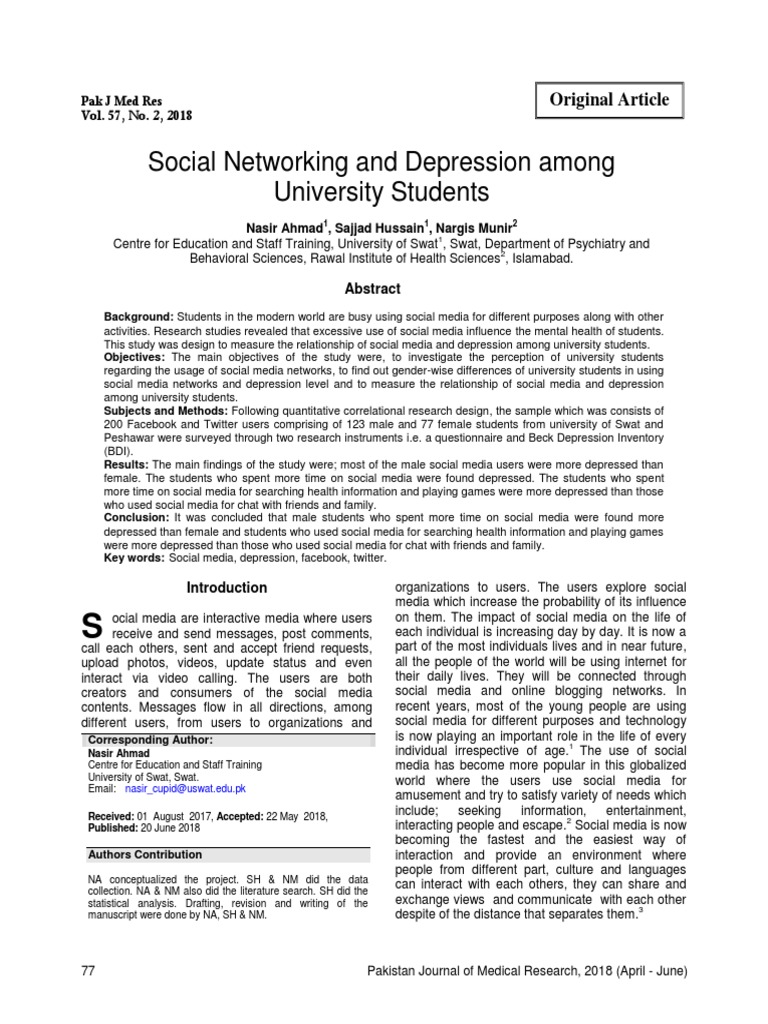 Pak J Med Res
Vol. 57, No. 2, 2018

Original Article

Social Networking and Depression among University Students

Nasir Ahmad$^1$, Sajjad Hussain$^1$, Nargis Munir$^2$
Centre for Education and Staff Training, University of Swat$^1$, Swat, Department of Psychiatry and Behavioral Sciences, Rawal Institute of Health Sciences$^2$, Islamabad.

Abstract

Background: Students in the modern world are busy using social media for different purposes along with other activities. Research studies revealed that excessive use of social media influence the mental health of students. This study was design to measure the relationship of social media and depression among university students.
Objectives: The main objectives of the study were, to investigate the perception of university students regarding the usage of social media networks, to find out gender-wise differences of university students in using social media networks and depression level and to measure the relationship of social media and depression among university students.
Subjects and Methods: Following quantitative correlational research design, the sample which was consists of 200 Facebook and Twitter users comprising of 123 male and 77 female students from university of Swat and Peshawar were surveyed through two research instruments i.e. a questionnaire and Beck Depression Inventory (BDI).
Results: The main findings of the study were; most of the male social media users were more depressed than female. The students who spent more time on social media were found depressed. The students who spent more time on social media for searching health information and playing games were more depressed than those who used social media for chat with friends and family.
Conclusion: It was concluded that male students who spent more time on social media were found more depressed than female and students who used social media for searching health information and playing games were more depressed than those who used social media for chat with friends and family.
Key words: Social media, depression, facebook, twitter.

Introduction

Social media are interactive media where users receive and send messages, post comments, call each others, sent and accept friend requests, upload photos, videos, update status and even interact via video calling. The users are both creators and consumers of the social media contents. Messages flow in all directions, among different users, from users to organizations and

Corresponding Author:
Nasir Ahmad
Centre for Education and Staff Training
University of Swat, Swat.
Email: nasir_cupid@uswat.edu.pk

Received: 01 August 2017, Accepted: 22 May 2018, Published: 20 June 2018

Authors Contribution

NA conceptualized the project. SH & NM did the data collection. NA & NM also did the literature search. SH did the statistical analysis. Drafting, revision and writing of the manuscript were done by NA, SH & NM.

organizations to users. The users explore social media which increase the probability of its influence on them. The impact of social media on the life of each individual is increasing day by day. It is now a part of the most individuals lives and in near future, all the people of the world will be using internet for their daily lives. They will be connected through social media and online blogging networks. In recent years, most of the young people are using social media for different purposes and technology is now playing an important role in the life of every individual irrespective of age.$^1$ The use of social media has become more popular in this globalized world where the users use social media for amusement and try to satisfy variety of needs which include; seeking information, entertainment, interacting people and escape.$^2$ Social media is now becoming the fastest and the easiest way of interaction and provide an environment where people from different part, culture and languages can interact with each others, they can share and exchange views and communicate with each other despite of the distance that separates them.$^3$

77

Pakistan Journal of Medical Research, 2018 (April - June)